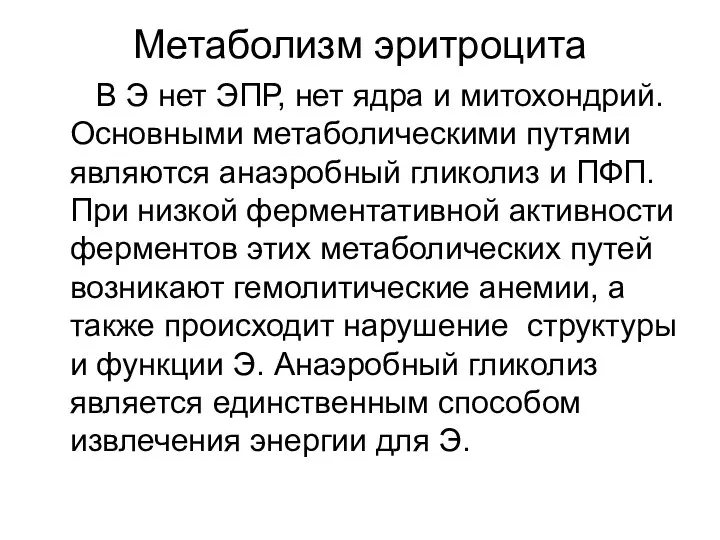 Метаболизм эритроцита

В Э нет ЭПР, нет ядра и митохондрий. Основными метаболическими путями являются анаэробный гликолиз и ПФП. При низкой ферментативной активности ферментов этих метаболических путей возникают гемолитические анемии, а также происходит нарушение структуры и функции Э. Анаэробный гликолиз является единственным способом извлечения энергии для Э.